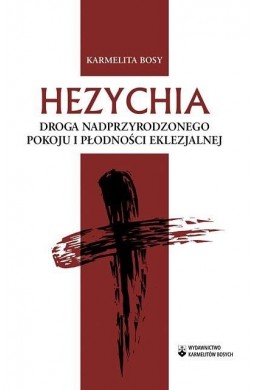 KARMELITA BOSY

HEZYCHIA

DROGA NADPRZYRODZONEGO POKOJU I PŁODNOŚCI EKLEZJALNEJ

WYDAWNICTWO KARMELITÓW BOSYCH